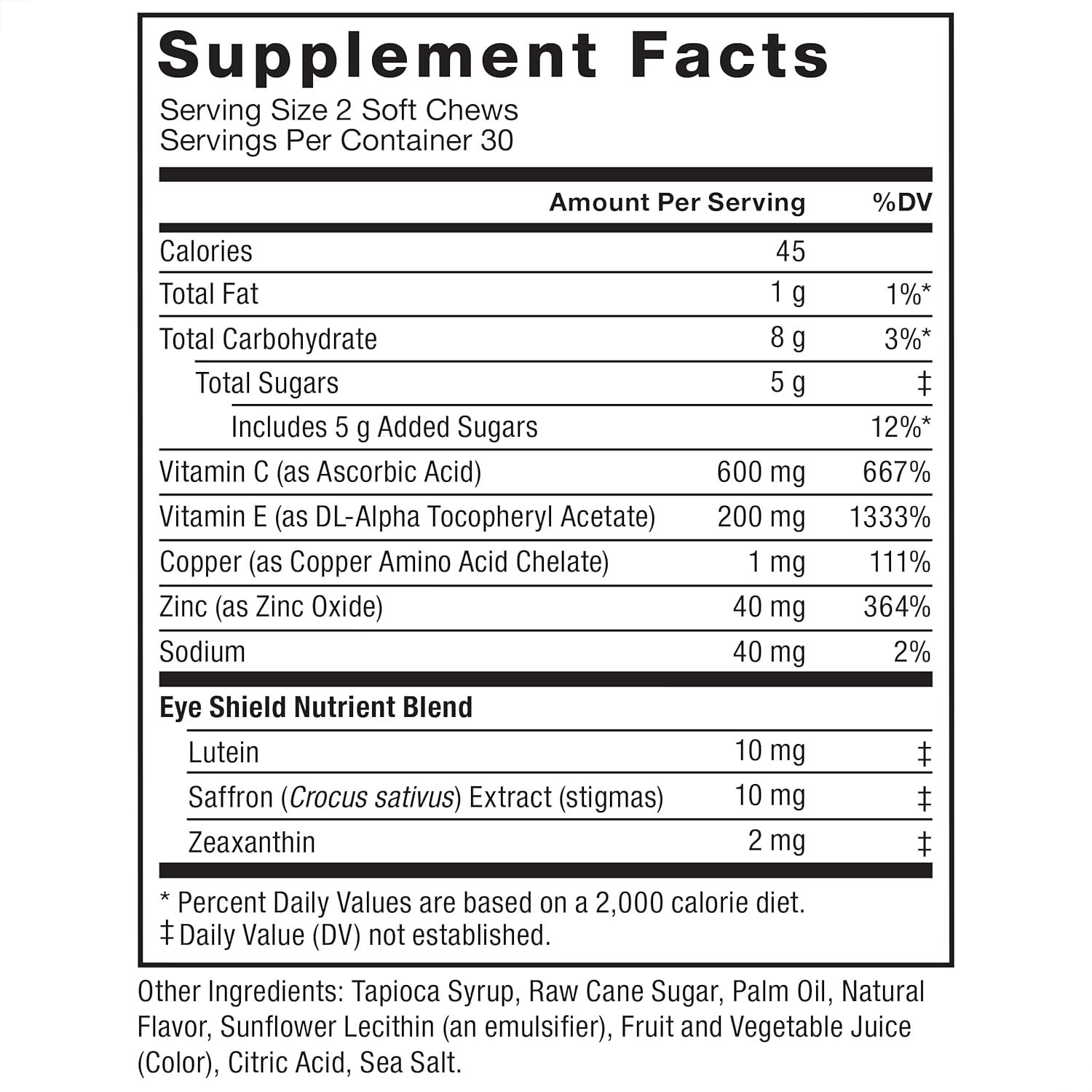 Supplement Facts
Serving Size 2 Soft Chews
Servings Per Container 30

| | Amount Per Serving | %DV |
|---|---|---|
| Calories | 45 | |
| Total Fat | 1 g | 1%* |
| Total Carbohydrate | 8 g | 3%* |
| Total Sugars | 5 g | ‡ |
| Includes 5 g Added Sugars | | 12%* |
| Vitamin C (as Ascorbic Acid) | 600 mg | 667% |
| Vitamin E (as DL-Alpha Tocopheryl Acetate) | 200 mg | 1333% |
| Copper (as Copper Amino Acid Chelate) | 1 mg | 111% |
| Zinc (as Zinc Oxide) | 40 mg | 364% |
| Sodium | 40 mg | 2% |
| Eye Shield Nutrient Blend | | |
| Lutein | 10 mg | ‡ |
| Saffron (Crocus sativus) Extract (stigmas) | 10 mg | ‡ |
| Zeaxanthin | 2 mg | ‡ |

* Percent Daily Values are based on a 2,000 calorie diet.
‡ Daily Value (DV) not established.

Other Ingredients: Tapioca Syrup, Raw Cane Sugar, Palm Oil, Natural Flavor, Sunflower Lecithin (an emulsifier), Fruit and Vegetable Juice (Color), Citric Acid, Sea Salt.